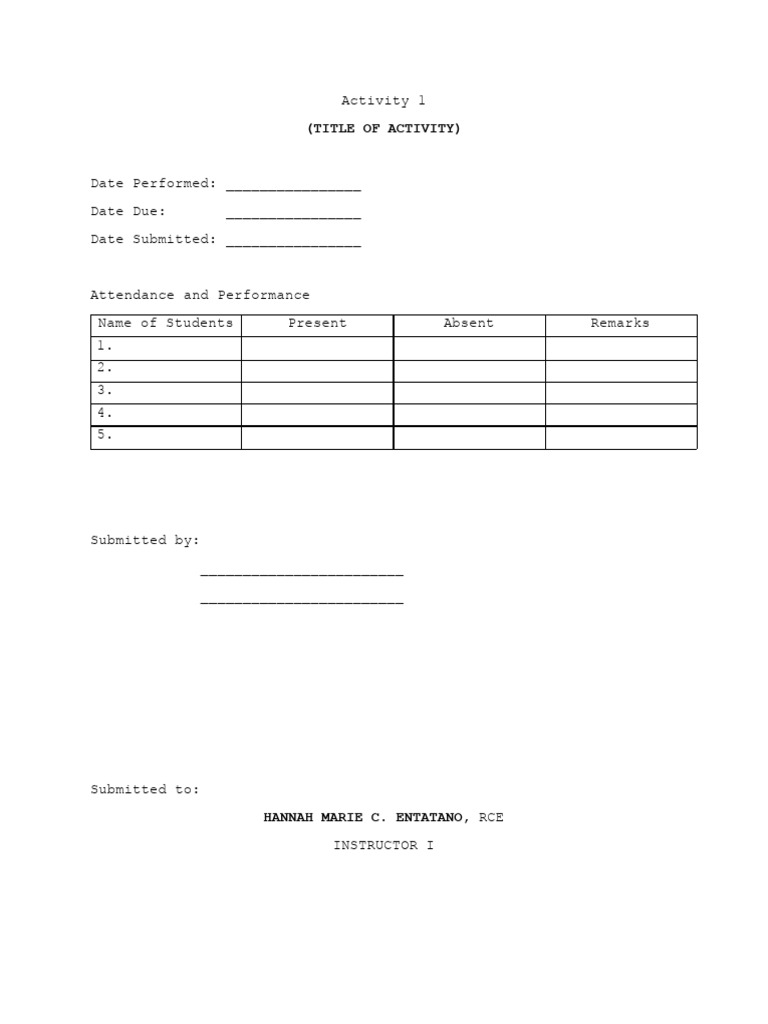 Activity 1

(TITLE OF ACTIVITY)

Date Performed: ________________

Date Due: ________________

Date Submitted: ________________

Attendance and Performance

| Name of Students | Present | Absent | Remarks |
|---|---|---|---|
| 1. | | | |
| 2. | | | |
| 3. | | | |
| 4. | | | |
| 5. | | | |

Submitted by:

________________________

________________________

Submitted to:

HANNAH MARIE C. ENTATANO, RCE

INSTRUCTOR I